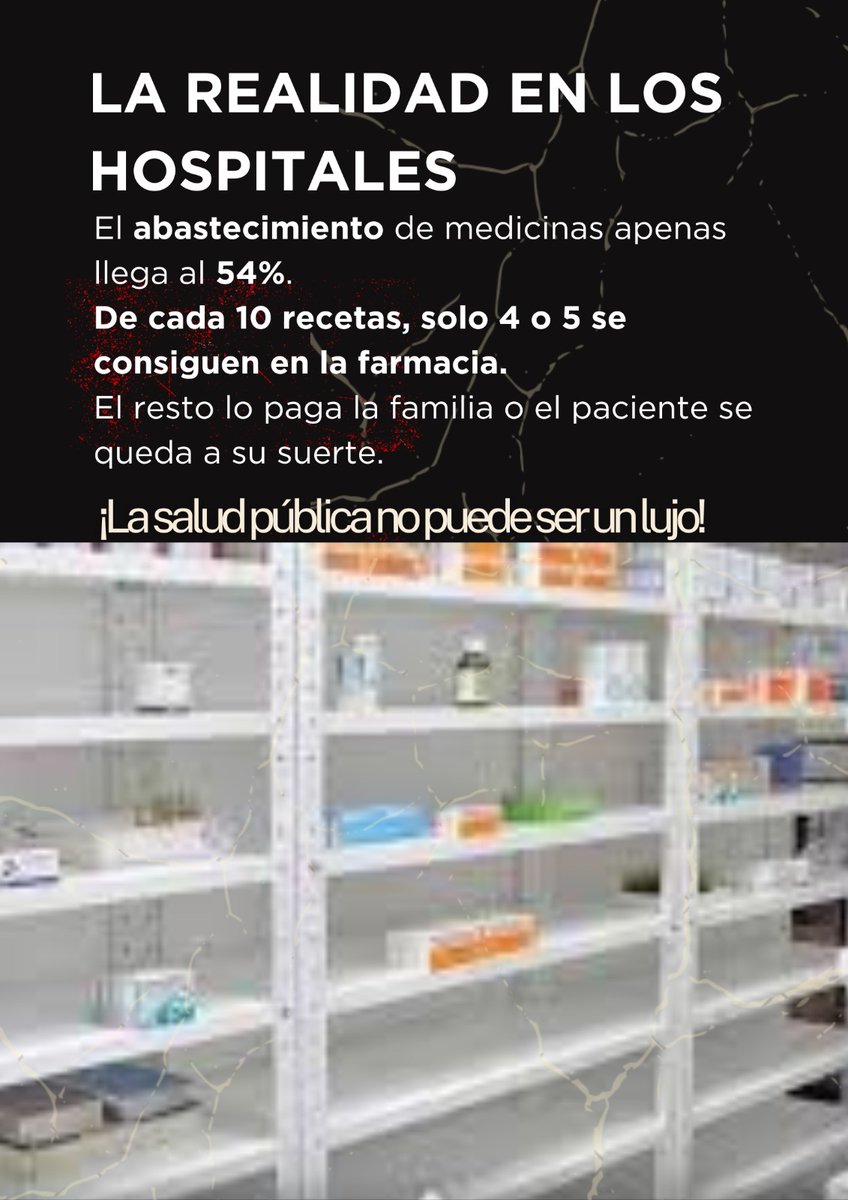 LA REALIDAD EN LOS HOSPITALES

El abastecimiento de medicinas apenas llega al 54%.
De cada 10 recetas, solo 4 o 5 se consiguen en la farmacia.
El resto lo paga la familia o el paciente se queda a su suerte.

¡La salud pública no puede ser un lujo!